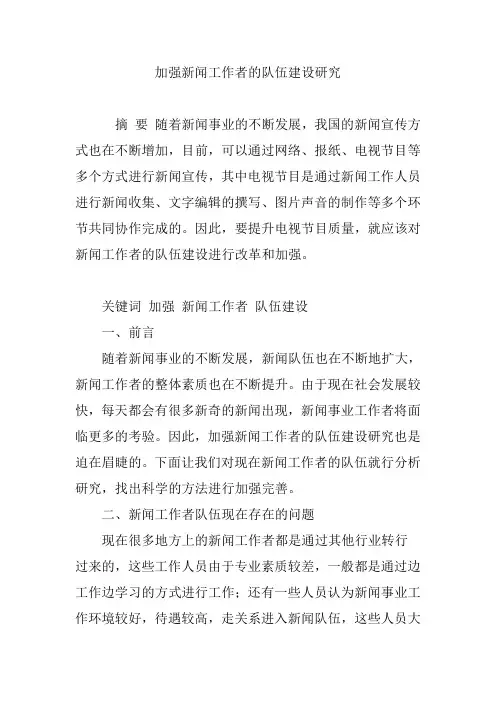 加强新闻工作者的队伍建设研究

摘 要 随着新闻事业的不断发展，我国的新闻宣传方式也在不断增加，目前，可以通过网络、报纸、电视节目等多个方式进行新闻宣传，其中电视节目是通过新闻工作人员进行新闻收集、文字编辑的撰写、图片声音的制作等多个环节共同协作完成的。因此，要提升电视节目质量，就应该对新闻工作者的队伍建设进行改革和加强。

关键词 加强 新闻工作者 队伍建设

一、前言

随着新闻事业的不断发展，新闻队伍也在不断地扩大，新闻工作者的整体素质也在不断提升。由于现在社会发展较快，每天都会有很多新奇的新闻出现，新闻事业工作者将面临更多的考验。因此，加强新闻工作者的队伍建设研究也是迫在眉睫的。下面让我们对现在新闻工作者的队伍就行分析研究，找出科学的方法进行加强完善。

二、新闻工作者队伍现在存在的问题

现在很多地方上的新闻工作者都是通过其他行业转行过来的，这些工作人员由于专业素质较差，一般都是通过边工作边学习的方式进行工作；还有一些人员认为新闻事业工作环境较好，待遇较高，走关系进入新闻队伍，这些人员大